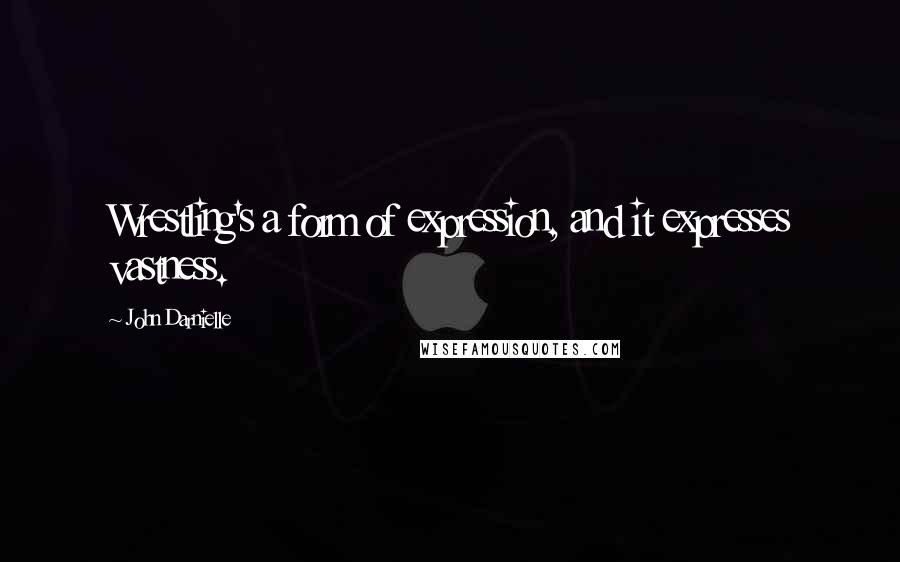 Wrestling's a form of expression, and it expresses vastness.

~ John Darnielle

WISEFAMOUSQUOTES.COM